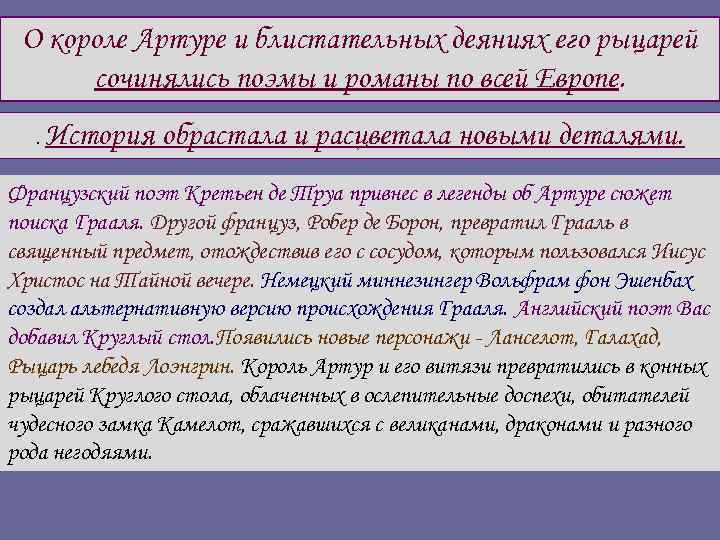 О короле Артуре и блистательных деяниях его рыцарей сочинялись поэмы и романы по всей Европе.

. История обрастала и расцветала новыми деталями.

Французский поэт Кретьен де Труа привнес в легенды об Артуре сюжет поиска Грааля. Другой француз, Робер де Борон, превратил Грааль в священный предмет, отождествив его с сосудом, которым пользовался Иисус Христос на Тайной вечере. Немецкий миннезингер Вольфрам фон Эшенбах создал альтернативную версию происхождения Грааля. Английский поэт Вас добавил Круглый стол.Появились новые персонажи - Ланселот, Галахад, Рыцарь лебедя Лоэнгрин. Король Артур и его витязи превратились в конных рыцарей Круглого стола, облаченных в ослепительные доспехи, обитателей чудесного замка Камелот, сражавшихся с великанами, драконами и разного рода негодяями.